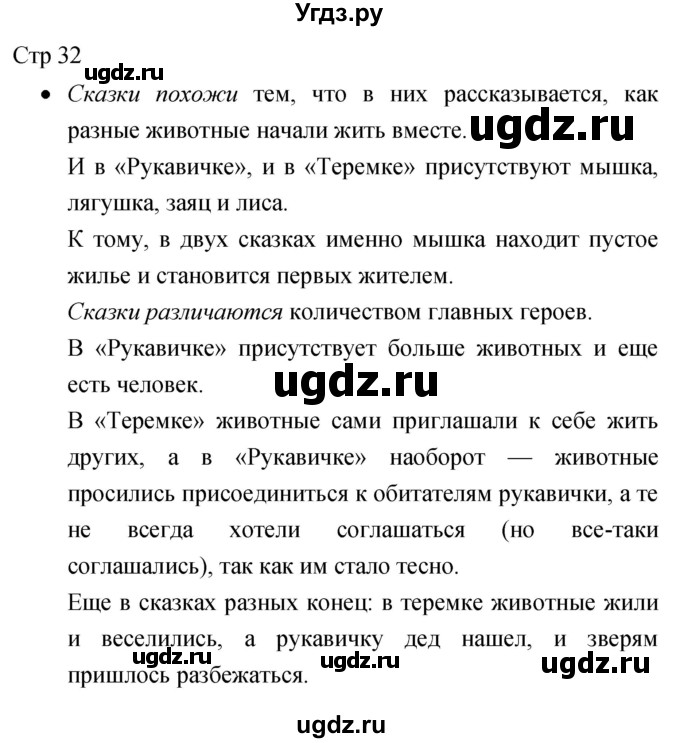 Угдз.ру

Стр 32

ugdz.ru

• Сказки похожи тем, что в них рассказывается, как разные животные начали жить вместе. ugdz.ru

И в «Рукавичке», и в «Теремке» присутствуют мышка, лягушка, заяц и лиса.

К тому, в двух сказках именно мышка находит пустое жилье и становится первых жителем.

Сказки различаются количеством главных героев.

В «Рукавичке» присутствует больше животных и еще есть человек. ugdz.ru

В «Теремке» животные сами приглашали к себе жить других, а в «Рукавичке» наоборот — животные просились присоединиться к обитателям рукавички, а те не всегда хотели соглашаться (но все-таки соглашались), так как им стало тесно.

Еще в сказках разных конец: в теремке животные жили и веселились, а рукавичку дед нашел, и зверям пришлось разбежаться.

ugdz.ru ugdz.ru ugdz.ru

ugdz.ru